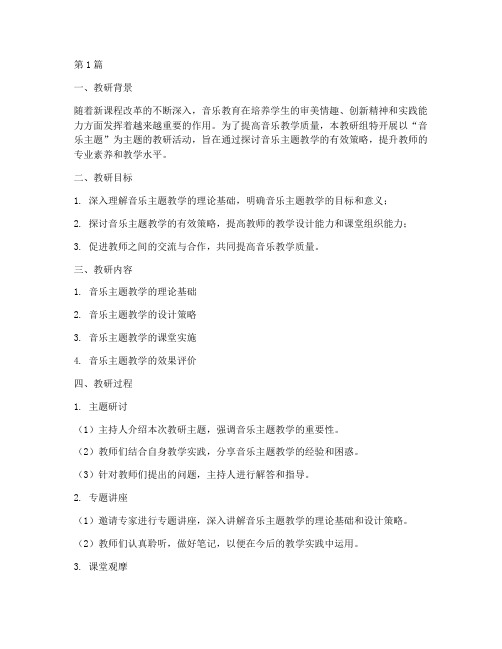 第1篇

一、教研背景

随着新课程改革的不断深入，音乐教育在培养学生的审美情趣、创新精神和实践能力方面发挥着越来越重要的作用。为了提高音乐教学质量，本教研组特开展以“音乐主题”为主题的教研活动，旨在通过探讨音乐主题教学的有效策略，提升教师的专业素养和教学水平。

二、教研目标

1. 深入理解音乐主题教学的理论基础，明确音乐主题教学的目标和意义；

2. 探讨音乐主题教学的有效策略，提高教师的教学设计能力和课堂组织能力；

3. 促进教师之间的交流与合作，共同提高音乐教学质量。

三、教研内容

1. 音乐主题教学的理论基础

2. 音乐主题教学的设计策略

3. 音乐主题教学的课堂实施

4. 音乐主题教学的效果评价

四、教研过程

1. 主题研讨

（1）主持人介绍本次教研主题，强调音乐主题教学的重要性。

（2）教师们结合自身教学实践，分享音乐主题教学的经验和困惑。

（3）针对教师们提出的问题，主持人进行解答和指导。

2. 专题讲座

（1）邀请专家进行专题讲座，深入讲解音乐主题教学的理论基础和设计策略。

（2）教师们认真聆听，做好笔记，以便在今后的教学实践中运用。

3. 课堂观摩